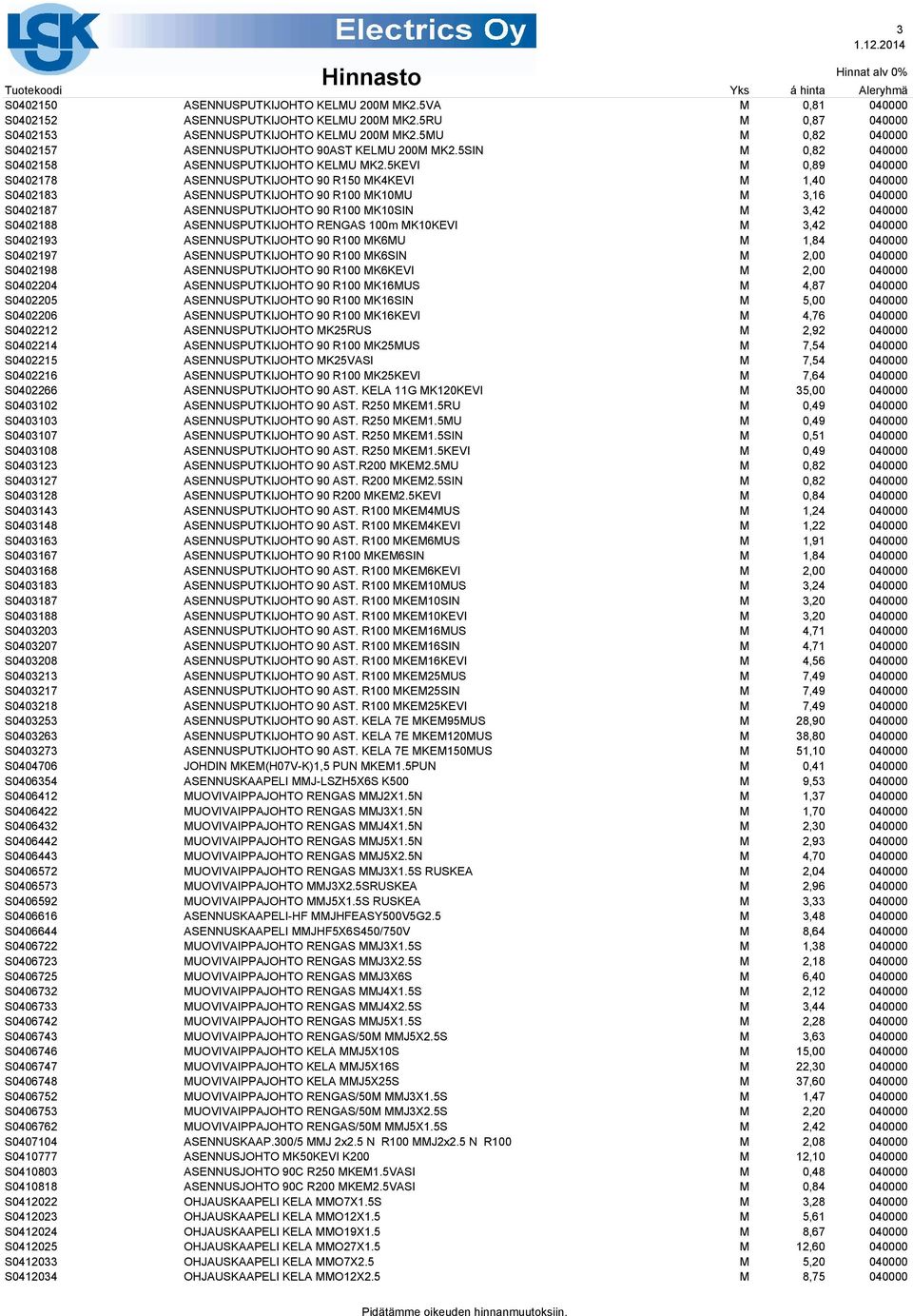 LSK Electrics Oy

3
1.12.2014

Hinnasto

Hinnat alv 0%

| Tuotekoodi | | Yks | á hinta | Aleryhmä |
|---|---|---|---|---|
| S0402150 | ASENNUSPUTKIJOHTO KELMU 200M MK2.5VA | M | 0,81 | 040000 |
| S0402152 | ASENNUSPUTKIJOHTO KELMU 200M MK2.5RU | M | 0,87 | 040000 |
| S0402153 | ASENNUSPUTKIJOHTO KELMU 200M MK2.5MU | M | 0,82 | 040000 |
| S0402157 | ASENNUSPUTKIJOHTO 90AST KELMU 200M MK2.5SIN | M | 0,82 | 040000 |
| S0402158 | ASENNUSPUTKIJOHTO KELMU MK2.5KEVI | M | 0,89 | 040000 |
| S0402178 | ASENNUSPUTKIJOHTO 90 R150 MK4KEVI | M | 1,40 | 040000 |
| S0402183 | ASENNUSPUTKIJOHTO 90 R100 MK10MU | M | 3,16 | 040000 |
| S0402187 | ASENNUSPUTKIJOHTO 90 R100 MK10SIN | M | 3,42 | 040000 |
| S0402188 | ASENNUSPUTKIJOHTO RENGAS 100m MK10KEVI | M | 3,42 | 040000 |
| S0402193 | ASENNUSPUTKIJOHTO 90 R100 MK6MU | M | 1,84 | 040000 |
| S0402197 | ASENNUSPUTKIJOHTO 90 R100 MK6SIN | M | 2,00 | 040000 |
| S0402198 | ASENNUSPUTKIJOHTO 90 R100 MK6KEVI | M | 2,00 | 040000 |
| S0402204 | ASENNUSPUTKIJOHTO 90 R100 MK16MUS | M | 4,87 | 040000 |
| S0402205 | ASENNUSPUTKIJOHTO 90 R100 MK16SIN | M | 5,00 | 040000 |
| S0402206 | ASENNUSPUTKIJOHTO 90 R100 MK16KEVI | M | 4,76 | 040000 |
| S0402212 | ASENNUSPUTKIJOHTO MK25RUS | M | 2,92 | 040000 |
| S0402214 | ASENNUSPUTKIJOHTO 90 R100 MK25MUS | M | 7,54 | 040000 |
| S0402215 | ASENNUSPUTKIJOHTO MK25VASI | M | 7,54 | 040000 |
| S0402216 | ASENNUSPUTKIJOHTO 90 R100 MK25KEVI | M | 7,64 | 040000 |
| S0402266 | ASENNUSPUTKIJOHTO 90 AST. KELA 11G MK120KEVI | M | 35,00 | 040000 |
| S0403102 | ASENNUSPUTKIJOHTO 90 AST. R250 MKEM1.5RU | M | 0,49 | 040000 |
| S0403103 | ASENNUSPUTKIJOHTO 90 AST. R250 MKEM1.5MU | M | 0,49 | 040000 |
| S0403107 | ASENNUSPUTKIJOHTO 90 AST. R250 MKEM1.5SIN | M | 0,51 | 040000 |
| S0403108 | ASENNUSPUTKIJOHTO 90 AST. R250 MKEM1.5KEVI | M | 0,49 | 040000 |
| S0403123 | ASENNUSPUTKIJOHTO 90 AST.R200 MKEM2.5MU | M | 0,82 | 040000 |
| S0403127 | ASENNUSPUTKIJOHTO 90 AST. R200 MKEM2.5SIN | M | 0,82 | 040000 |
| S0403128 | ASENNUSPUTKIJOHTO 90 R200 MKEM2.5KEVI | M | 0,84 | 040000 |
| S0403143 | ASENNUSPUTKIJOHTO 90 AST. R100 MKEM4MUS | M | 1,24 | 040000 |
| S0403148 | ASENNUSPUTKIJOHTO 90 AST. R100 MKEM4KEVI | M | 1,22 | 040000 |
| S0403163 | ASENNUSPUTKIJOHTO 90 AST. R100 MKEM6MUS | M | 1,91 | 040000 |
| S0403167 | ASENNUSPUTKIJOHTO 90 R100 MKEM6SIN | M | 1,84 | 040000 |
| S0403168 | ASENNUSPUTKIJOHTO 90 AST. R100 MKEM6KEVI | M | 2,00 | 040000 |
| S0403183 | ASENNUSPUTKIJOHTO 90 AST. R100 MKEM10MUS | M | 3,24 | 040000 |
| S0403187 | ASENNUSPUTKIJOHTO 90 AST. R100 MKEM10SIN | M | 3,20 | 040000 |
| S0403188 | ASENNUSPUTKIJOHTO 90 AST. R100 MKEM10KEVI | M | 3,20 | 040000 |
| S0403203 | ASENNUSPUTKIJOHTO 90 AST. R100 MKEM16MUS | M | 4,71 | 040000 |
| S0403207 | ASENNUSPUTKIJOHTO 90 AST. R100 MKEM16SIN | M | 4,71 | 040000 |
| S0403208 | ASENNUSPUTKIJOHTO 90 AST. R100 MKEM16KEVI | M | 4,56 | 040000 |
| S0403213 | ASENNUSPUTKIJOHTO 90 AST. R100 MKEM25MUS | M | 7,49 | 040000 |
| S0403217 | ASENNUSPUTKIJOHTO 90 AST. R100 MKEM25SIN | M | 7,49 | 040000 |
| S0403218 | ASENNUSPUTKIJOHTO 90 AST. R100 MKEM25KEVI | M | 7,49 | 040000 |
| S0403253 | ASENNUSPUTKIJOHTO 90 AST. KELA 7E MKEM95MUS | M | 28,90 | 040000 |
| S0403263 | ASENNUSPUTKIJOHTO 90 AST. KELA 7E MKEM120MUS | M | 38,80 | 040000 |
| S0403273 | ASENNUSPUTKIJOHTO 90 AST. KELA 7E MKEM150MUS | M | 51,10 | 040000 |
| S0404706 | JOHDIN MKEM(H07V-K)1,5 PUN MKEM1.5PUN | M | 0,41 | 040000 |
| S0406354 | ASENNUSKAAPELI MMJ-LSZH5X6S K500 | M | 9,53 | 040000 |
| S0406412 | MUOVIVAIPPAJOHTO RENGAS MMJ2X1.5N | M | 1,37 | 040000 |
| S0406422 | MUOVIVAIPPAJOHTO RENGAS MMJ3X1.5N | M | 1,70 | 040000 |
| S0406432 | MUOVIVAIPPAJOHTO RENGAS MMJ4X1.5N | M | 2,30 | 040000 |
| S0406442 | MUOVIVAIPPAJOHTO RENGAS MMJ5X1.5N | M | 2,93 | 040000 |
| S0406443 | MUOVIVAIPPAJOHTO RENGAS MMJ5X2.5N | M | 4,70 | 040000 |
| S0406572 | MUOVIVAIPPAJOHTO RENGAS MMJ3X1.5S RUSKEA | M | 2,04 | 040000 |
| S0406573 | MUOVIVAIPPAJOHTO MMJ3X2.5SRUSKEA | M | 2,96 | 040000 |
| S0406592 | MUOVIVAIPPAJOHTO MMJ5X1.5S RUSKEA | M | 3,33 | 040000 |
| S0406616 | ASENNUSKAAPELI-HF MMJHFEASY500V5G2.5 | M | 3,48 | 040000 |
| S0406644 | ASENNUSKAAPELI MMJHF5X6S450/750V | M | 8,64 | 040000 |
| S0406722 | MUOVIVAIPPAJOHTO RENGAS MMJ3X1.5S | M | 1,38 | 040000 |
| S0406723 | MUOVIVAIPPAJOHTO RENGAS MMJ3X2.5S | M | 2,18 | 040000 |
| S0406725 | MUOVIVAIPPAJOHTO RENGAS MMJ3X6S | M | 6,40 | 040000 |
| S0406732 | MUOVIVAIPPAJOHTO RENGAS MMJ4X1.5S | M | 2,12 | 040000 |
| S0406733 | MUOVIVAIPPAJOHTO RENGAS MMJ4X2.5S | M | 3,44 | 040000 |
| S0406742 | MUOVIVAIPPAJOHTO RENGAS MMJ5X1.5S | M | 2,28 | 040000 |
| S0406743 | MUOVIVAIPPAJOHTO RENGAS/50M MMJ5X2.5S | M | 3,63 | 040000 |
| S0406746 | MUOVIVAIPPAJOHTO KELA MMJ5X10S | M | 15,00 | 040000 |
| S0406747 | MUOVIVAIPPAJOHTO KELA MMJ5X16S | M | 22,30 | 040000 |
| S0406748 | MUOVIVAIPPAJOHTO KELA MMJ5X25S | M | 37,60 | 040000 |
| S0406752 | MUOVIVAIPPAJOHTO RENGAS/50M MMJ3X1.5S | M | 1,47 | 040000 |
| S0406753 | MUOVIVAIPPAJOHTO RENGAS/50M MMJ3X2.5S | M | 2,20 | 040000 |
| S0406762 | MUOVIVAIPPAJOHTO RENGAS/50M MMJ5X1.5S | M | 2,42 | 040000 |
| S0407104 | ASENNUSKAAP.300/5 MMJ 2x2.5 N R100 MMJ2x2.5 N R100 | M | 2,08 | 040000 |
| S0410777 | ASENNUSJOHTO MK50KEVI K200 | M | 12,10 | 040000 |
| S0410803 | ASENNUSJOHTO 90C R250 MKEM1.5VASI | M | 0,48 | 040000 |
| S0410818 | ASENNUSJOHTO 90C R200 MKEM2.5VASI | M | 0,84 | 040000 |
| S0412022 | OHJAUSKAAPELI KELA MMO7X1.5S | M | 3,28 | 040000 |
| S0412023 | OHJAUSKAAPELI KELA MMO12X1.5 | M | 5,61 | 040000 |
| S0412024 | OHJAUSKAAPELI KELA MMO19X1.5 | M | 8,67 | 040000 |
| S0412025 | OHJAUSKAAPELI KELA MMO27X1.5 | M | 12,60 | 040000 |
| S0412033 | OHJAUSKAAPELI KELA MMO7X2.5 | M | 5,20 | 040000 |
| S0412034 | OHJAUSKAAPELI KELA MMO12X2.5 | M | 8,75 | 040000 |

Pidätämme oikeuden hinnanmuutoksiin.